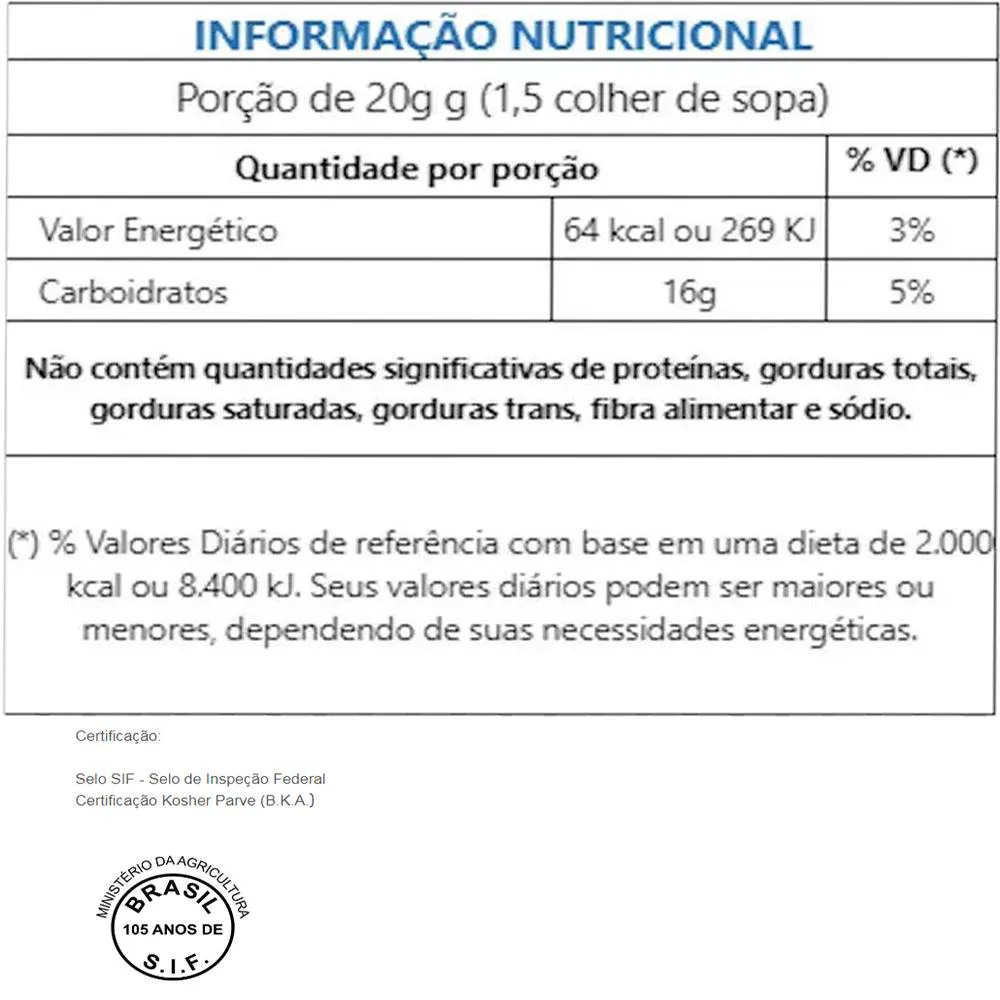 INFORMAÇÃO NUTRICIONAL

Porção de 20g g (1,5 colher de sopa)

| Quantidade por porção | | % VD (*) |
|---|---|---|
| Valor Energético | 64 kcal ou 269 KJ | 3% |
| Carboidratos | 16g | 5% |

Não contém quantidades significativas de proteínas, gorduras totais, gorduras saturadas, gorduras trans, fibra alimentar e sódio.

(*) % Valores Diários de referência com base em uma dieta de 2.000 kcal ou 8.400 kJ. Seus valores diários podem ser maiores ou menores, dependendo de suas necessidades energéticas.

Certificação:

Selo SIF - Selo de Inspeção Federal
Certificação Kosher Parve (B.K.A.)

MINISTÉRIO DA AGRICULTURA
BRASIL
105 ANOS DE
S.I.F.